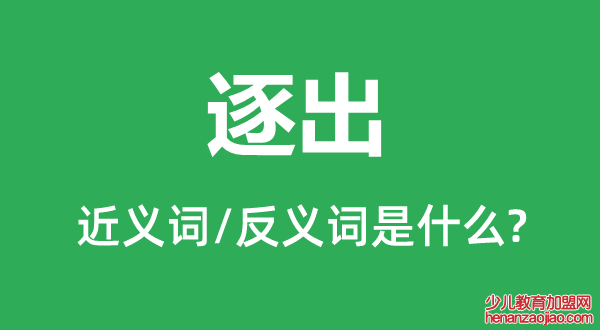 逐出

近义词/反义词是什么?

少儿教育加盟网
henanzaojiao.com